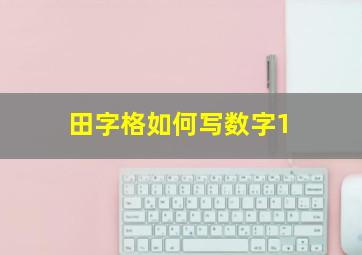 田字格如何写数字1